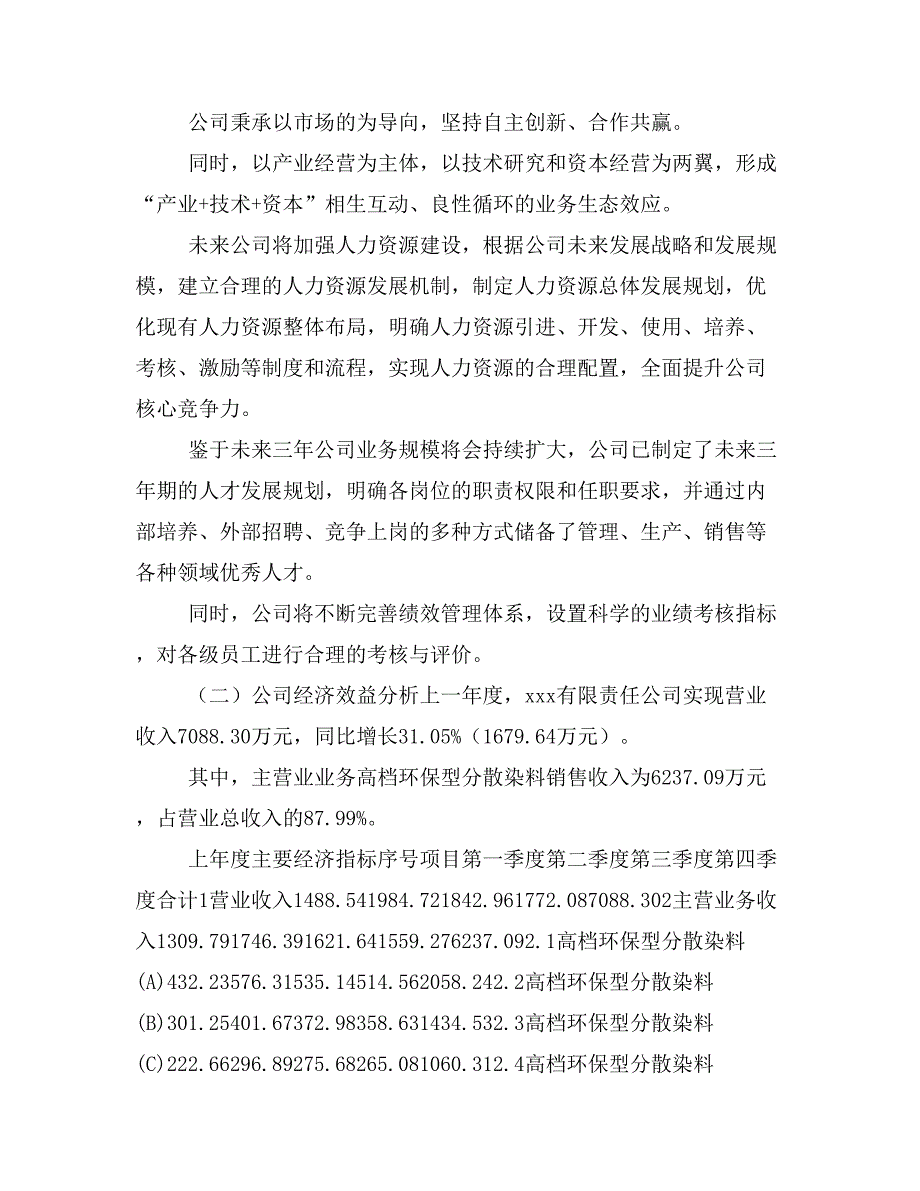 公司秉承以市场的为导向，坚持自主创新、合作共赢。

同时，以产业经营为主体，以技术研究和资本经营为两翼，形成“产业+技术+资本”相生互动、良性循环的业务生态效应。

未来公司将加强人力资源建设，根据公司未来发展战略和发展规模，建立合理的人力资源发展机制，制定人力资源总体发展规划，优化现有人力资源整体布局，明确人力资源引进、开发、使用、培养、考核、激励等制度和流程，实现人力资源的合理配置，全面提升公司核心竞争力。

鉴于未来三年公司业务规模将会持续扩大，公司已制定了未来三年期的人才发展规划，明确各岗位的职责权限和任职要求，并通过内部培养、外部招聘、竞争上岗的多种方式储备了管理、生产、销售等各种领域优秀人才。

同时，公司将不断完善绩效管理体系，设置科学的业绩考核指标，对各级员工进行合理的考核与评价。

（二）公司经济效益分析上一年度，xxx有限责任公司实现营业收入7088.30万元，同比增长31.05%（1679.64万元）。

其中，主营业业务高档环保型分散染料销售收入为6237.09万元，占营业总收入的87.99%。

上年度主要经济指标序号项目第一季度第二季度第三季度第四季度合计1营业收入1488.541984.721842.961772.087088.302主营业务收入1309.791746.391621.641559.276237.092.1高档环保型分散染料(A)432.23576.31535.14514.562058.242.2高档环保型分散染料(B)301.25401.67372.98358.631434.532.3高档环保型分散染料(C)222.66296.89275.68265.081060.312.4高档环保型分散染料